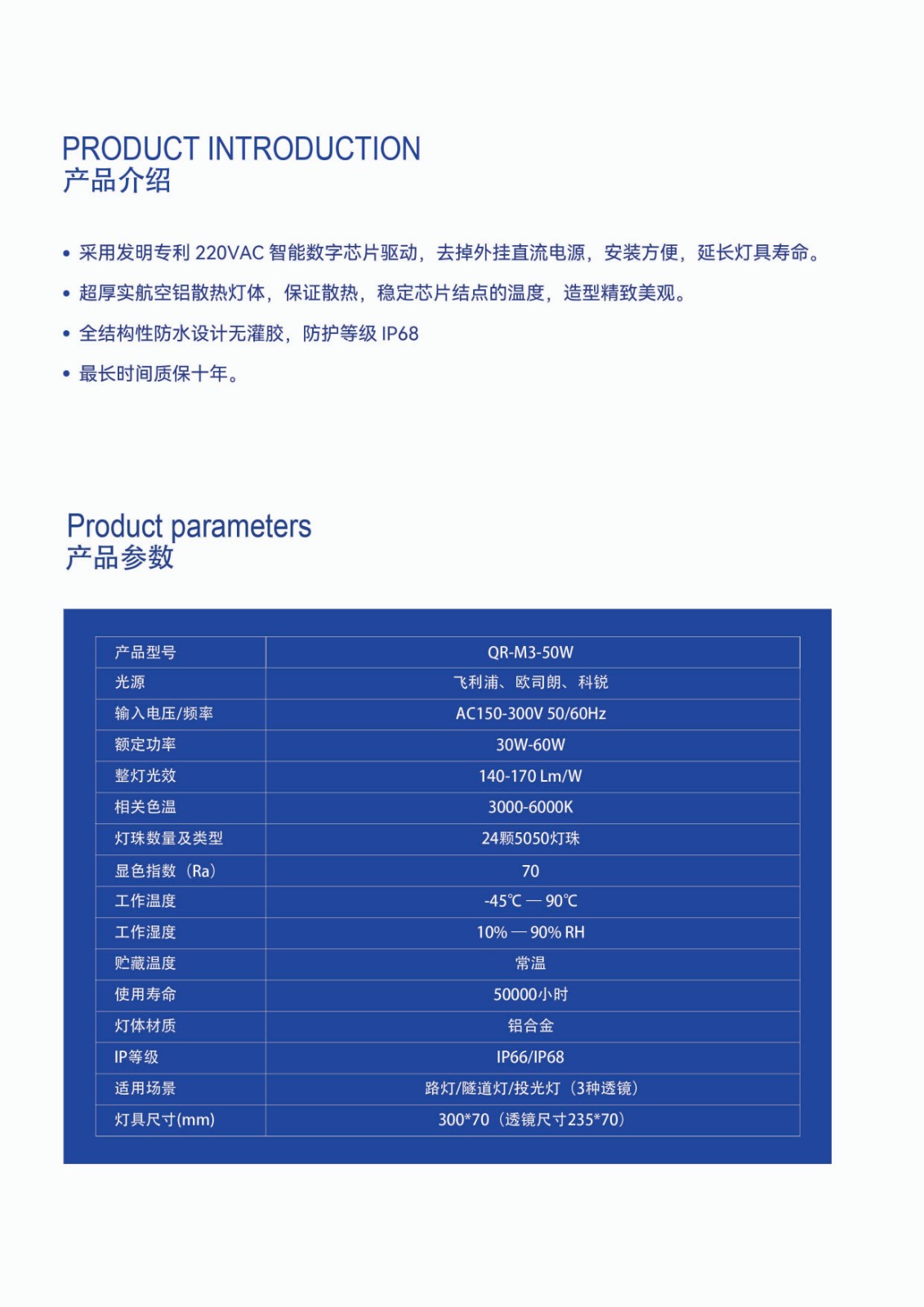 PRODUCT INTRODUCTION
产品介绍

• 采用发明专利 220VAC 智能数字芯片驱动，去掉外挂直流电源，安装方便，延长灯具寿命。

• 超厚实航空铝散热灯体，保证散热，稳定芯片结点的温度，造型精致美观。

• 全结构性防水设计无灌胶，防护等级 IP68

• 最长时间质保十年。

Product parameters
产品参数

| 产品型号 | QR-M3-50W |
|---|---|
| 光源 | 飞利浦、欧司朗、科锐 |
| 输入电压/频率 | AC150-300V 50/60Hz |
| 额定功率 | 30W-60W |
| 整灯光效 | 140-170 Lm/W |
| 相关色温 | 3000-6000K |
| 灯珠数量及类型 | 24颗5050灯珠 |
| 显色指数（Ra） | 70 |
| 工作温度 | -45℃ — 90℃ |
| 工作湿度 | 10% — 90% RH |
| 贮藏温度 | 常温 |
| 使用寿命 | 50000小时 |
| 灯体材质 | 铝合金 |
| IP等级 | IP66/IP68 |
| 适用场景 | 路灯/隧道灯/投光灯（3种透镜） |
| 灯具尺寸(mm) | 300*70（透镜尺寸235*70） |